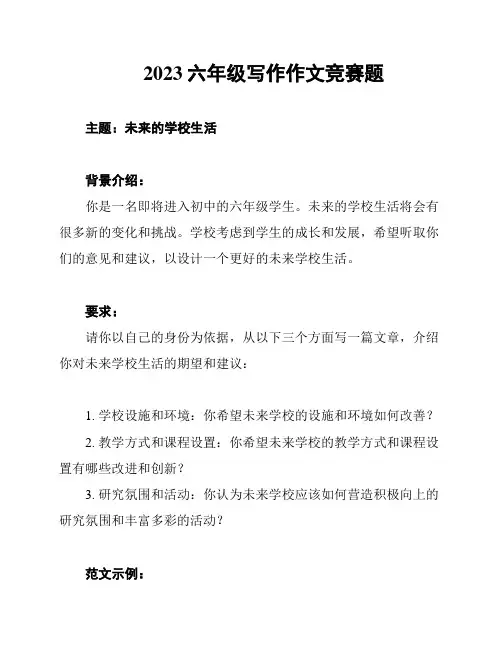 2023 六年级写作作文竞赛题

主题：未来的学校生活

背景介绍：

你是一名即将进入初中的六年级学生。未来的学校生活将会有很多新的变化和挑战。学校考虑到学生的成长和发展，希望听取你们的意见和建议，以设计一个更好的未来学校生活。

要求：

请你以自己的身份为依据，从以下三个方面写一篇文章，介绍你对未来学校生活的期望和建议：

1. 学校设施和环境：你希望未来学校的设施和环境如何改善？

2. 教学方式和课程设置：你希望未来学校的教学方式和课程设置有哪些改进和创新？

3. 研究氛围和活动：你认为未来学校应该如何营造积极向上的研究氛围和丰富多彩的活动？

范文示例：